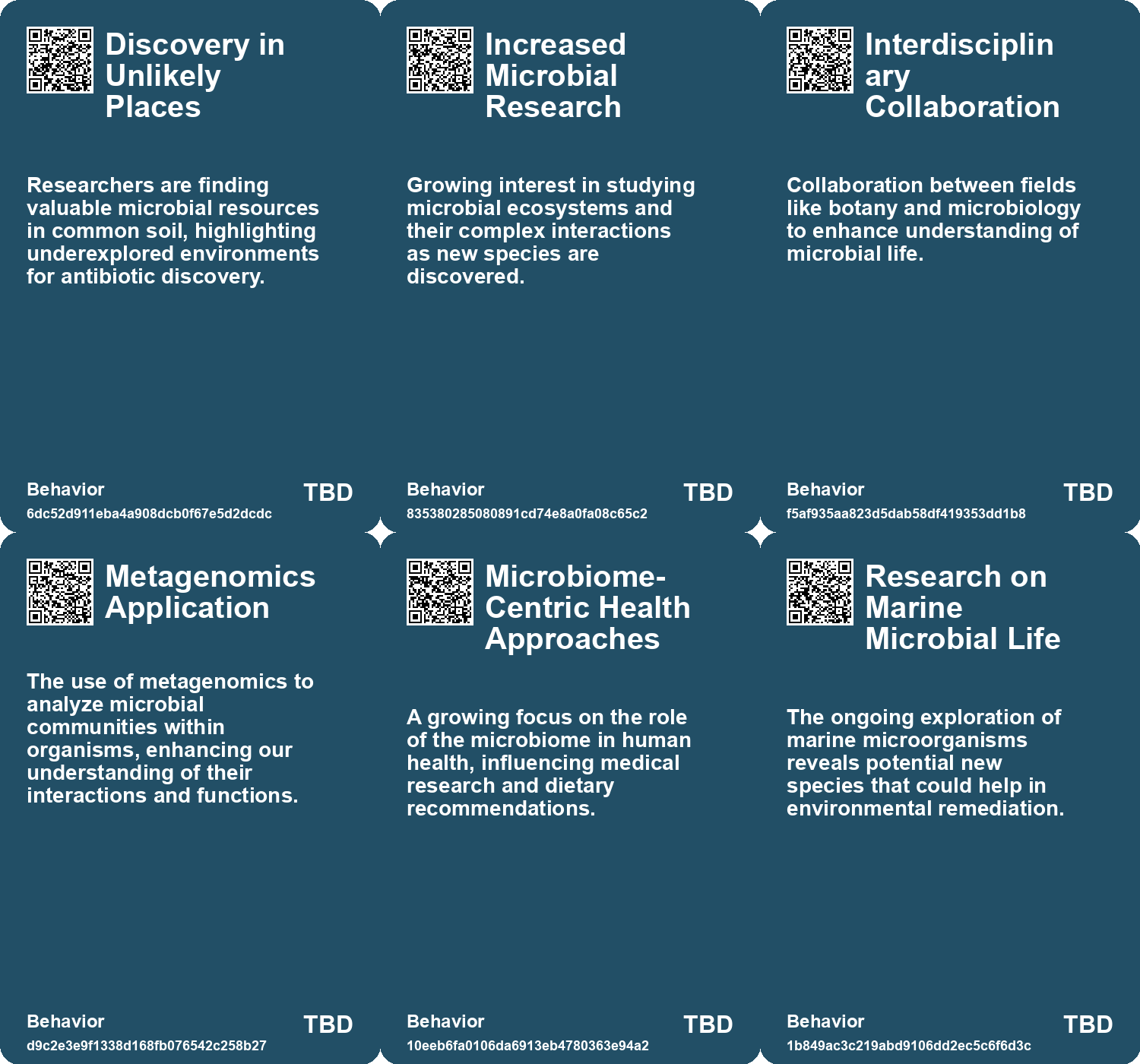 Discovery in Unlikely Places

Researchers are finding valuable microbial resources in common soil, highlighting underexplored environments for antibiotic discovery.

Behavior
6dc52d911eba4a908dcb0f67e5d2dcdc
TBD

Increased Microbial Research

Growing interest in studying microbial ecosystems and their complex interactions as new species are discovered.

Behavior
835380285080891cd74e8a0fa08c65c2
TBD

Interdisciplin ary Collaboration

Collaboration between fields like botany and microbiology to enhance understanding of microbial life.

Behavior
f5af935aa823d5dab58df419353dd1b8
TBD

Metagenomics Application

The use of metagenomics to analyze microbial communities within organisms, enhancing our understanding of their interactions and functions.

Behavior
d9c2e3e9f1338d168fb076542c258b27
TBD

Microbiome-Centric Health Approaches

A growing focus on the role of the microbiome in human health, influencing medical research and dietary recommendations.

Behavior
10eeb6fa0106da6913eb4780363e94a2
TBD

Research on Marine Microbial Life

The ongoing exploration of marine microorganisms reveals potential new species that could help in environmental remediation.

Behavior
1b849ac3c219abd9106dd2ec5c6f6d3c
TBD